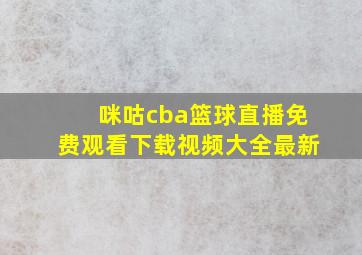 咪咕cba篮球直播免费观看下载视频大全最新